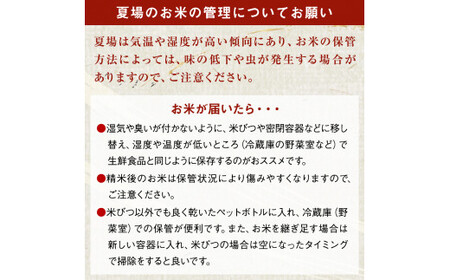 夏場のお米の管理についてお願い

夏場は気温や湿度が高い傾向にあり、お米の保管方法によっては、味の低下や虫が発生する場合がありますので、ご注意ください。

お米が届いたら・・・

●湿気や臭いが付かないように、米びつや密閉容器などに移し替え、湿度や温度が低いところ（冷蔵庫の野菜室など）で生鮮食品と同じように保存するのがおススメです。

●精米後のお米は保管状況により傷みやすくなりますので、ご注意ください。

●米びつ以外でも良く乾いたペットボトルに入れ、冷蔵庫（野菜室）での保管が便利です。また、お米を継ぎ足す場合は新しい容器に入れ、米びつの場合は空になったタイミングで掃除をすると良いです。